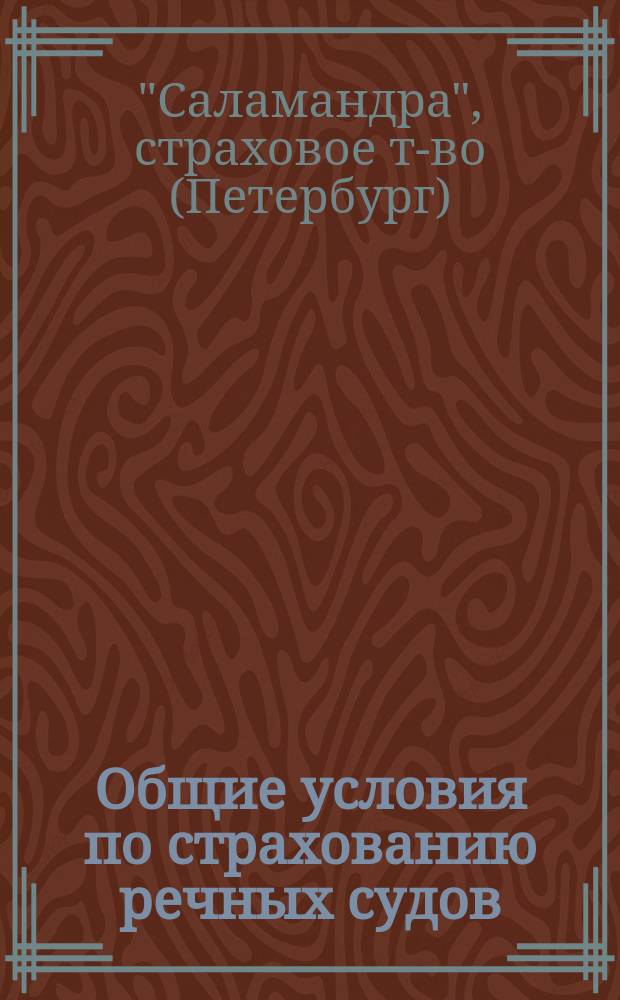 "Саламандра", страховое т-во (Петербург)

Общие условия по страхованию речных судов